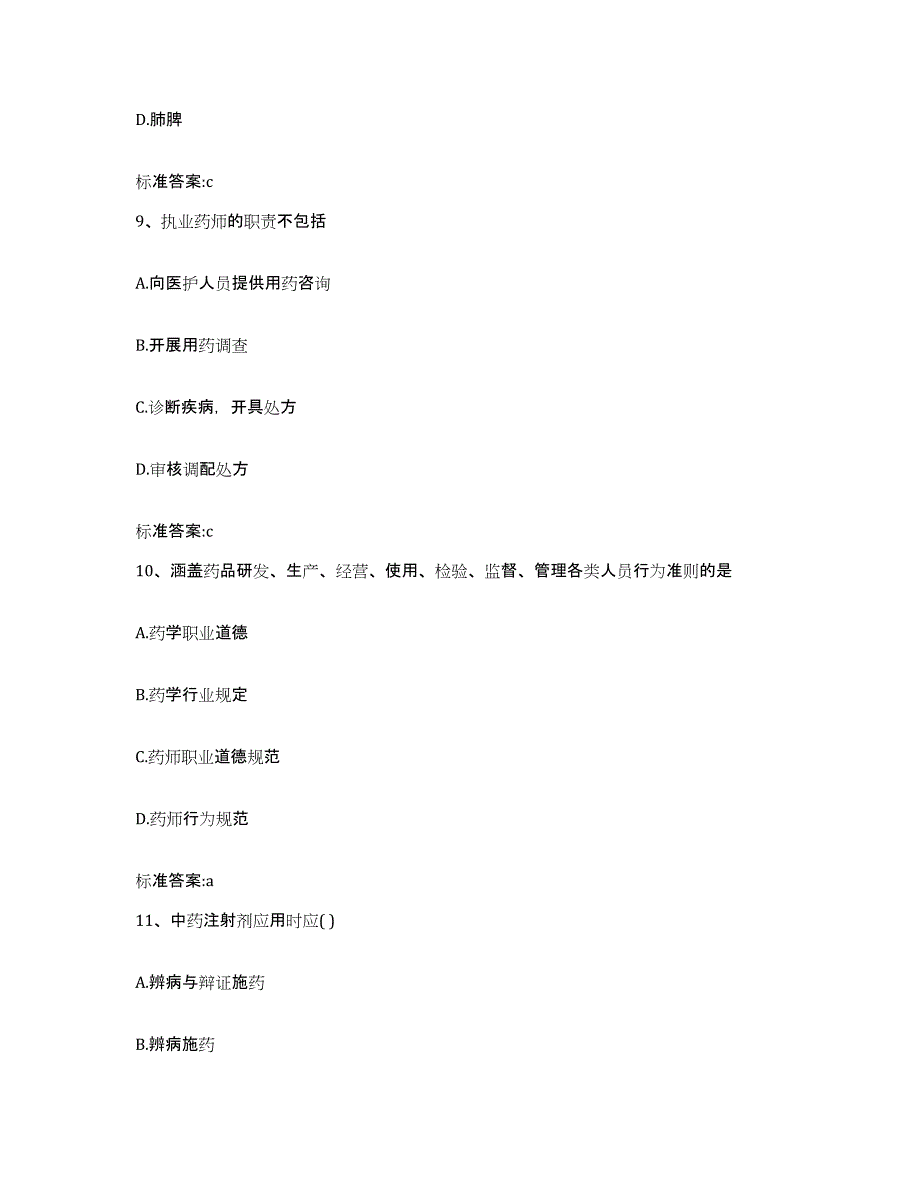 D.肺脾

标准答案:c

9、执业药师的职责不包括

A.向医护人员提供用药咨询

B.开展用药调查

C.诊断疾病，开具处方

D.审核调配处方

标准答案:c

10、涵盖药品研发、生产、经营、使用、检验、监督、管理各类人员行为准则的是

A.药学职业道德

B.药学行业规定

C.药师职业道德规范

D.药师行为规范

标准答案:a

11、中药注射剂应用时应( )

A.辨病与辩证施药

B.辨病施药